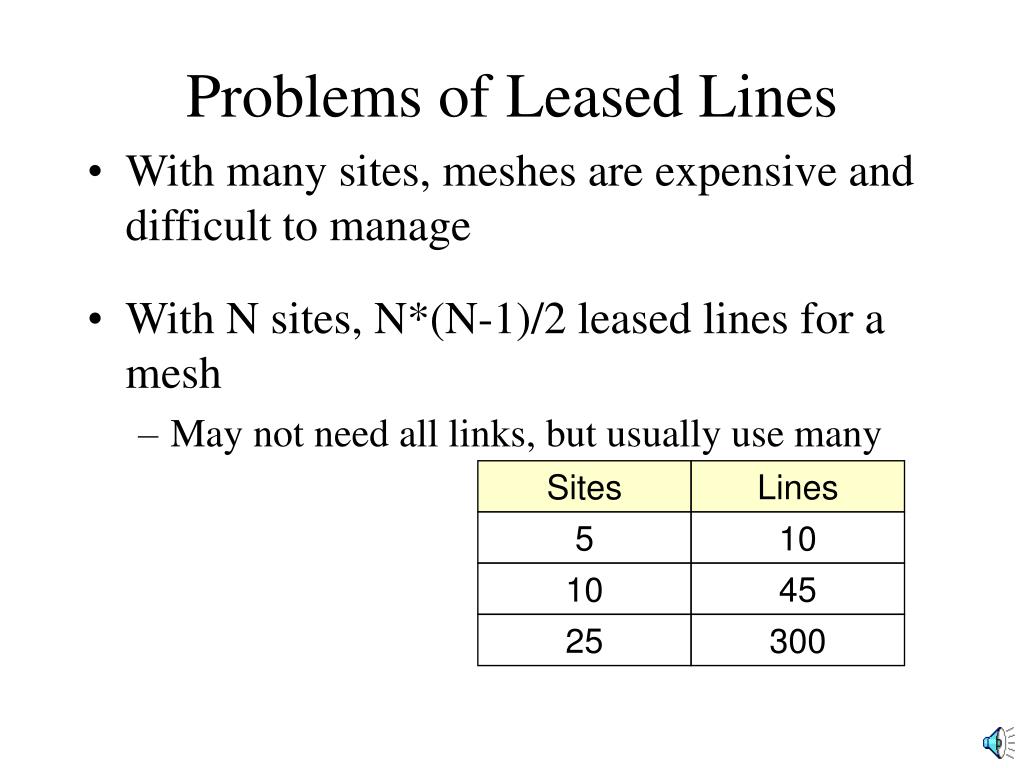 Problems of Leased Lines

• With many sites, meshes are expensive and difficult to manage

• With N sites, N*(N-1)/2 leased lines for a mesh

– May not need all links, but usually use many

| Sites | Lines |
|---|---|
| 5 | 10 |
| 10 | 45 |
| 25 | 300 |